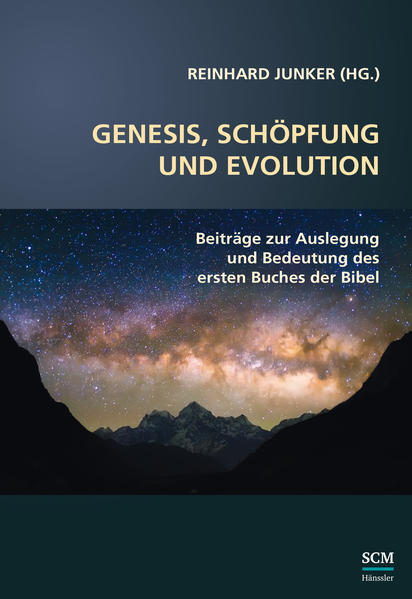 REINHARD JUNKER (HG.)

GENESIS, SCHÖPFUNG UND EVOLUTION

Beiträge zur Auslegung und Bedeutung des ersten Buches der Bibel

SCM
Hänssler